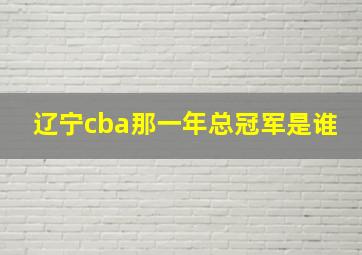 辽宁cba那一年总冠军是谁